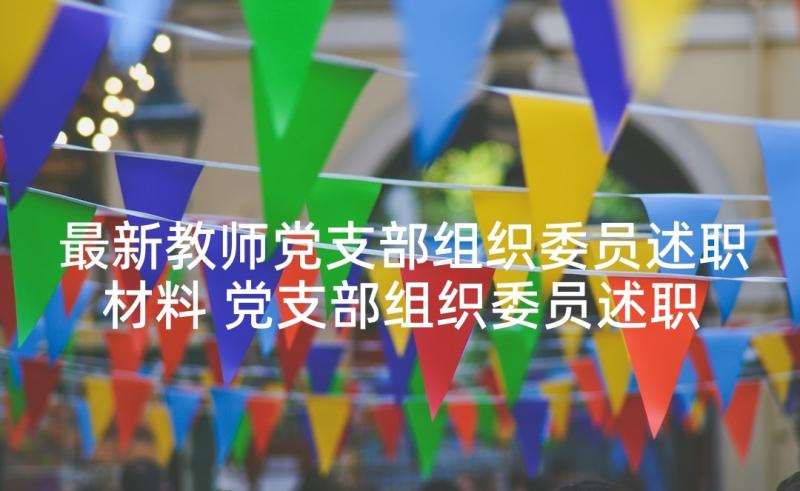 最新教师党支部组织委员述职材料 党支部组织委员述职